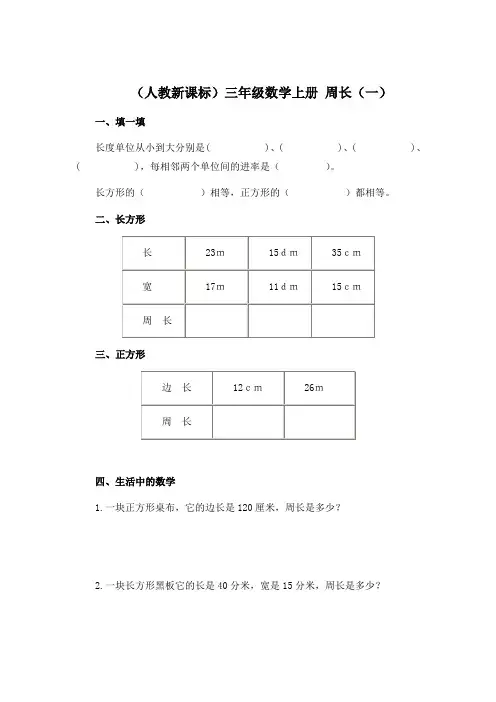 （人教新课标）三年级数学上册 周长（一）

一、填一填

长度单位从小到大分别是（　　　　）、（　　　　）、（　　　　）、（　　　　），每相邻两个单位间的进率是（　　　　）。

长方形的（　　　　）相等，正方形的（　　　　）都相等。

二、长方形

| 长 | 23m | 15 d m | 35 c m |
|---|---|---|---|
| 宽 | 17m | 11 d m | 15 c m |
| 周　长 | | | |

三、正方形

| 边　长 | 12 c m | 26m |
|---|---|---|
| 周　长 | | |

四、生活中的数学

1. 一块正方形桌布，它的边长是 120 厘米，周长是多少？

2. 一块长方形黑板它的长是 40 分米，宽是 15 分米，周长是多少？